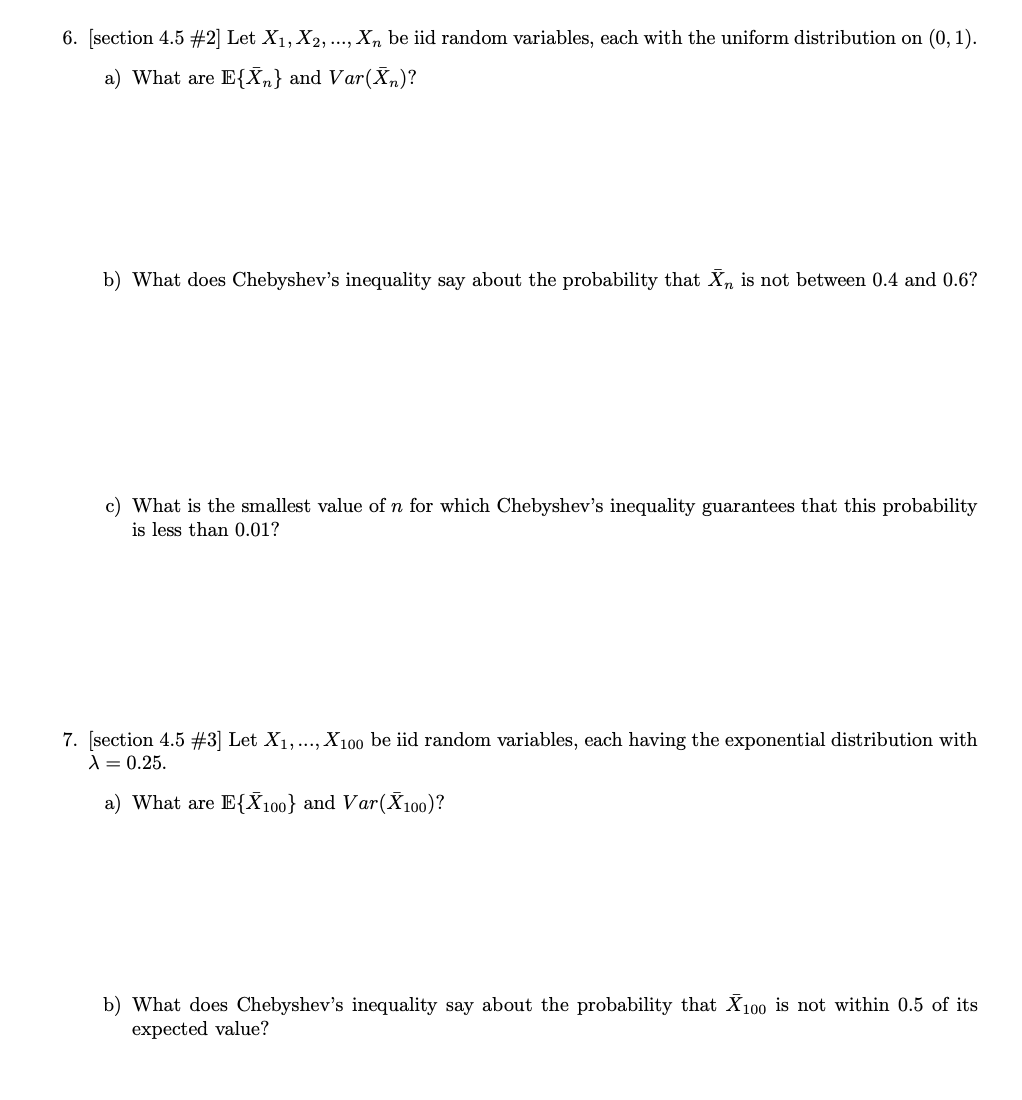 6. [section 4.5 #2] Let $X_1, X_2, ..., X_n$ be iid random variables, each with the uniform distribution on $(0, 1)$.

a) What are $\mathbb{E}\{\bar{X}_n\}$ and $Var(\bar{X}_n)$?

b) What does Chebyshev's inequality say about the probability that $\bar{X}_n$ is not between 0.4 and 0.6?

c) What is the smallest value of $n$ for which Chebyshev's inequality guarantees that this probability is less than 0.01?

7. [section 4.5 #3] Let $X_1, ..., X_{100}$ be iid random variables, each having the exponential distribution with $\lambda = 0.25$.

a) What are $\mathbb{E}\{\bar{X}_{100}\}$ and $Var(\bar{X}_{100})$?

b) What does Chebyshev's inequality say about the probability that $\bar{X}_{100}$ is not within 0.5 of its expected value?